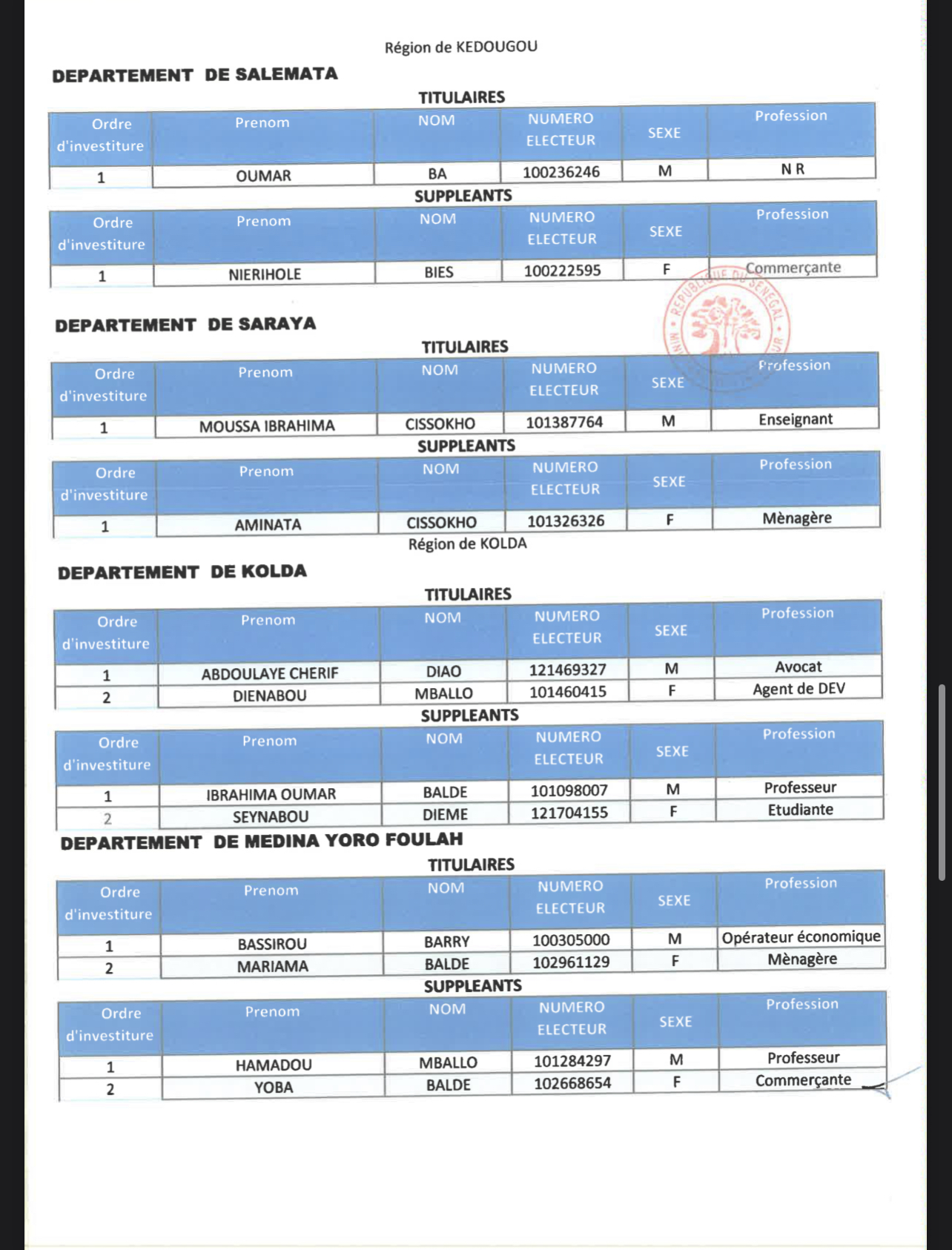 Région de KEDOUGOU

DEPARTEMENT DE SALEMATA

TITULAIRES

| Ordre d'investiture | Prenom | NOM | NUMERO ELECTEUR | SEXE | Profession |
|---|---|---|---|---|---|
| 1 | OUMAR | BA | 100236246 | M | N R |

SUPPLEANTS

| Ordre d'investiture | Prenom | NOM | NUMERO ELECTEUR | SEXE | Profession |
|---|---|---|---|---|---|
| 1 | NIERIHOLE | BIES | 100222595 | F | Commerçante |

REPUBLIQUE DU SENEGAL

DEPARTEMENT DE SARAYA

TITULAIRES

| Ordre d'investiture | Prenom | NOM | NUMERO ELECTEUR | SEXE | Profession |
|---|---|---|---|---|---|
| 1 | MOUSSA IBRAHIMA | CISSOKHO | 101387764 | M | Enseignant |

SUPPLEANTS

| Ordre d'investiture | Prenom | NOM | NUMERO ELECTEUR | SEXE | Profession |
|---|---|---|---|---|---|
| 1 | AMINATA | CISSOKHO | 101326326 | F | Mènagère |

Région de KOLDA

DEPARTEMENT DE KOLDA

TITULAIRES

| Ordre d'investiture | Prenom | NOM | NUMERO ELECTEUR | SEXE | Profession |
|---|---|---|---|---|---|
| 1 | ABDOULAYE CHERIF | DIAO | 121469327 | M | Avocat |
| 2 | DIENABOU | MBALLO | 101460415 | F | Agent de DEV |

SUPPLEANTS

| Ordre d'investiture | Prenom | NOM | NUMERO ELECTEUR | SEXE | Profession |
|---|---|---|---|---|---|
| 1 | IBRAHIMA OUMAR | BALDE | 101098007 | M | Professeur |
| 2 | SEYNABOU | DIEME | 121704155 | F | Etudiante |

DEPARTEMENT DE MEDINA YORO FOULAH

TITULAIRES

| Ordre d'investiture | Prenom | NOM | NUMERO ELECTEUR | SEXE | Profession |
|---|---|---|---|---|---|
| 1 | BASSIROU | BARRY | 100305000 | M | Opérateur économique |
| 2 | MARIAMA | BALDE | 102961129 | F | Mènagère |

SUPPLEANTS

| Ordre d'investiture | Prenom | NOM | NUMERO ELECTEUR | SEXE | Profession |
|---|---|---|---|---|---|
| 1 | HAMADOU | MBALLO | 101284297 | M | Professeur |
| 2 | YOBA | BALDE | 102668654 | F | Commerçante |